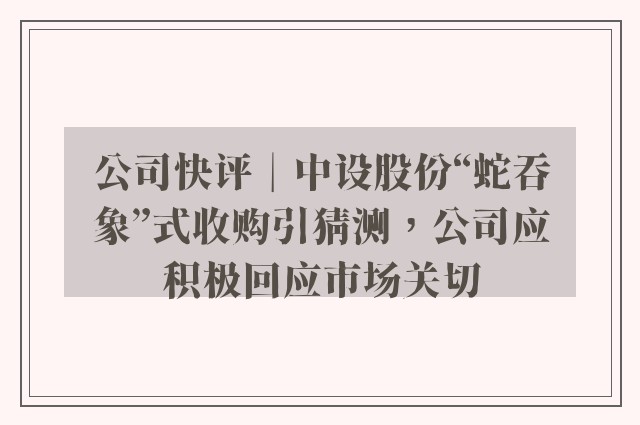 公司快评｜中设股份“蛇吞象”式收购引猜测，公司应积极回应市场关切